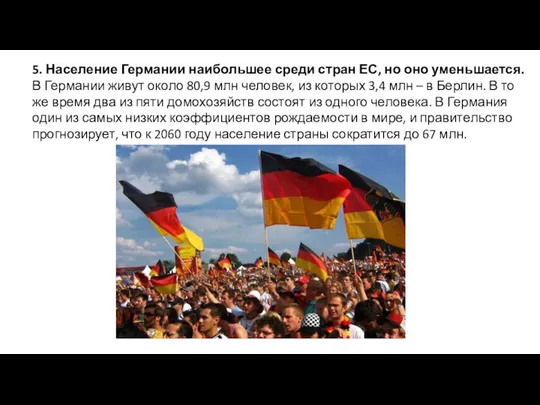 5. Население Германии наибольшее среди стран ЕС, но оно уменьшается. В Германии живут около 80,9 млн человек, из которых 3,4 млн – в Берлин. В то же время два из пяти домохозяйств состоят из одного человека. В Германия один из самых низких коэффициентов рождаемости в мире, и правительство прогнозирует, что к 2060 году население страны сократится до 67 млн.